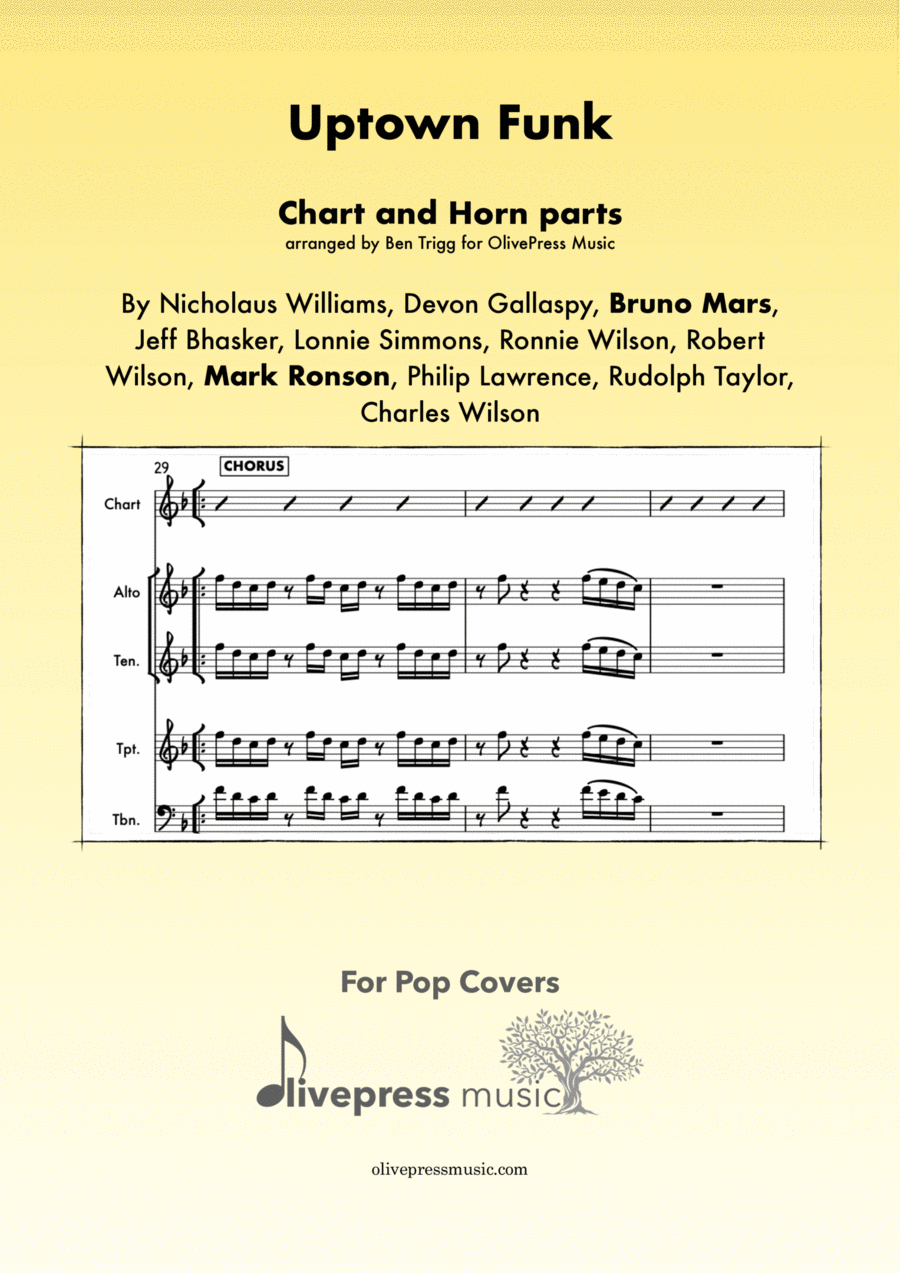 Uptown Funk

Chart and Horn parts
arranged by Ben Trigg for OlivePress Music

By Nicholaus Williams, Devon Gallaspy, Bruno Mars, Jeff Bhasker, Lonnie Simmons, Ronnie Wilson, Robert Wilson, Mark Ronson, Philip Lawrence, Rudolph Taylor, Charles Wilson

29
CHORUS
Chart
Alto
Ten.
Tpt.
Tbn.

For Pop Covers

olivepress music

olivepressmusic.com